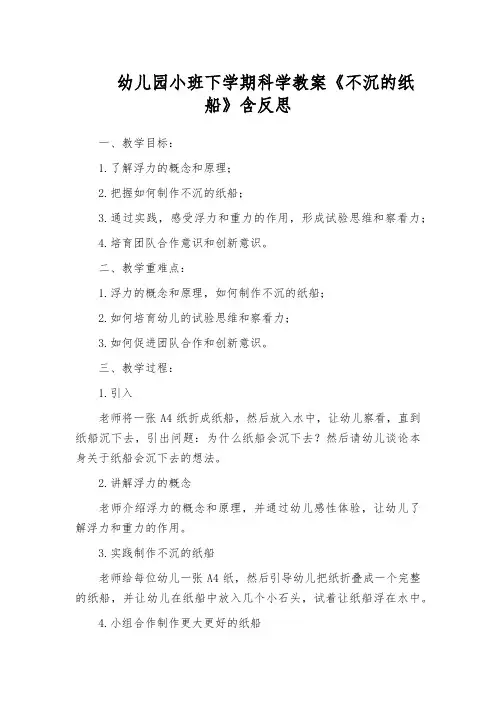 幼儿园小班下学期科学教案《不沉的纸船》含反思

一、教学目标：

1. 了解浮力的概念和原理；

2. 把握如何制作不沉的纸船；

3. 通过实践，感受浮力和重力的作用，形成试验思维和察看力；

4. 培育团队合作意识和创新意识。

二、教学重难点：

1. 浮力的概念和原理，如何制作不沉的纸船；

2. 如何培育幼儿的试验思维和察看力；

3. 如何促进团队合作和创新意识。

三、教学过程：

1. 引入

老师将一张 A4 纸折成纸船，然后放入水中，让幼儿察看，直到纸船沉下去，引出问题：为什么纸船会沉下去？然后请幼儿谈论本身关于纸船会沉下去的想法。

2. 讲解浮力的概念

老师介绍浮力的概念和原理，并通过幼儿感性体验，让幼儿了解浮力和重力的作用。

3. 实践制作不沉的纸船

老师给每位幼儿一张 A4 纸，然后引导幼儿把纸折叠成一个完整的纸船，并让幼儿在纸船中放入几个小石头，试着让纸船浮在水中。

4. 小组合作制作更大更好的纸船